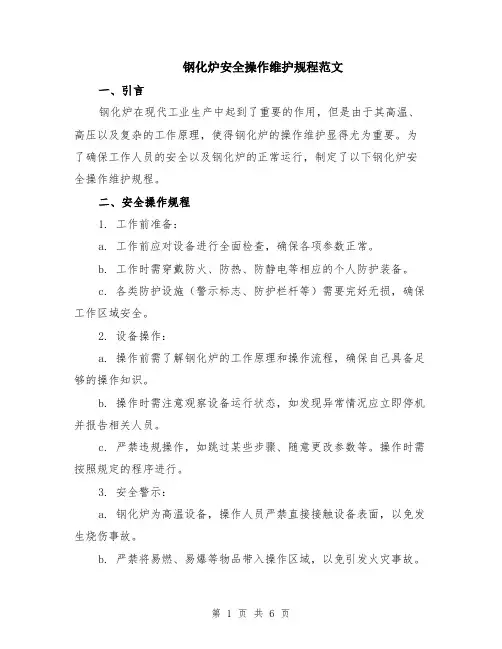 钢化炉安全操作维护规程范文

一、引言

钢化炉在现代工业生产中起到了重要的作用，但是由于其高温、高压以及复杂的工作原理，使得钢化炉的操作维护显得尤为重要。为了确保工作人员的安全以及钢化炉的正常运行，制定了以下钢化炉安全操作维护规程。

二、安全操作规程

1. 工作前准备：

a. 工作前应对设备进行全面检查，确保各项参数正常。

b. 工作时需穿戴防火、防热、防静电等相应的个人防护装备。

c. 各类防护设施（警示标志、防护栏杆等）需要完好无损，确保工作区域安全。

2. 设备操作：

a. 操作前需了解钢化炉的工作原理和操作流程，确保自己具备足够的操作知识。

b. 操作时需注意观察设备运行状态，如发现异常情况应立即停机并报告相关人员。

c. 严禁违规操作，如跳过某些步骤、随意更改参数等。操作时需按照规定的程序进行。

3. 安全警示：

a. 钢化炉为高温设备，操作人员严禁直接接触设备表面，以免发生烧伤事故。

b. 严禁将易燃、易爆等物品带入操作区域，以免引发火灾事故。

第 1 页 共 6 页